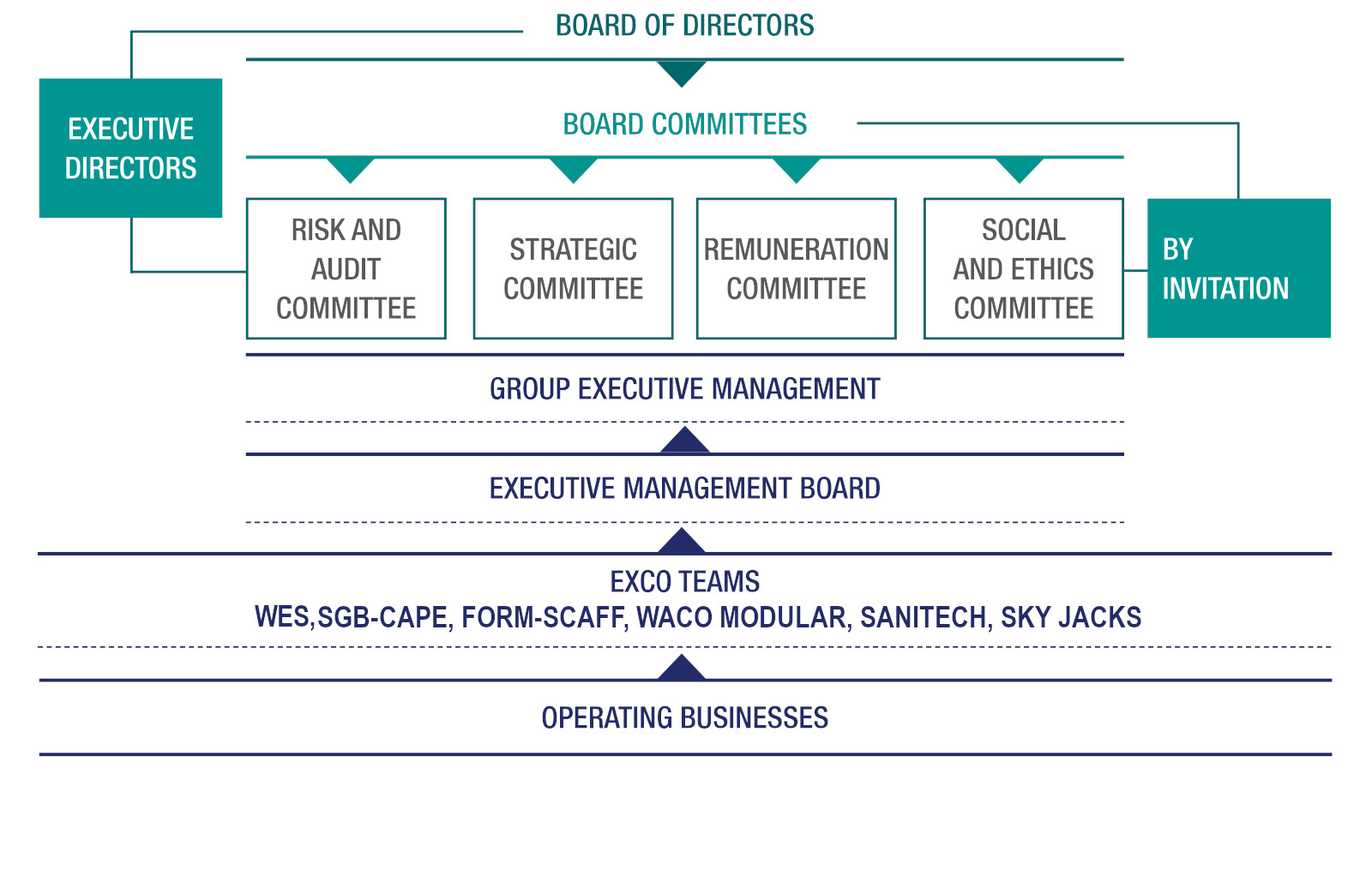 BOARD OF DIRECTORS

EXECUTIVE DIRECTORS

BOARD COMMITTEES

RISK AND AUDIT COMMITTEE

STRATEGIC COMMITTEE

REMUNERATION COMMITTEE

SOCIAL AND ETHICS COMMITTEE

BY INVITATION

GROUP EXECUTIVE MANAGEMENT

EXECUTIVE MANAGEMENT BOARD

EXCO TEAMS
WES,SGB-CAPE, FORM-SCAFF, WACO MODULAR, SANITECH, SKY JACKS

OPERATING BUSINESSES